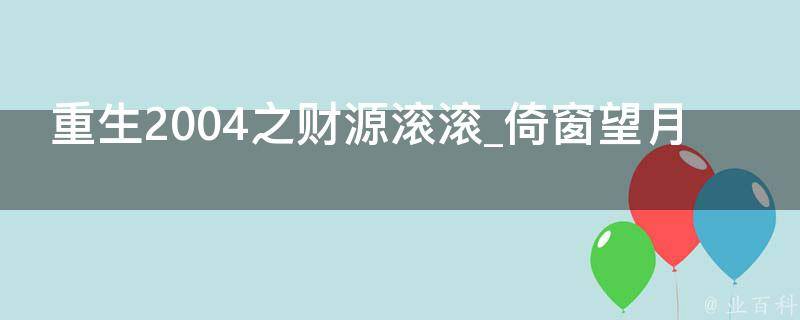 重生2004之财源滚滚_倚窗望月

@ 业百科